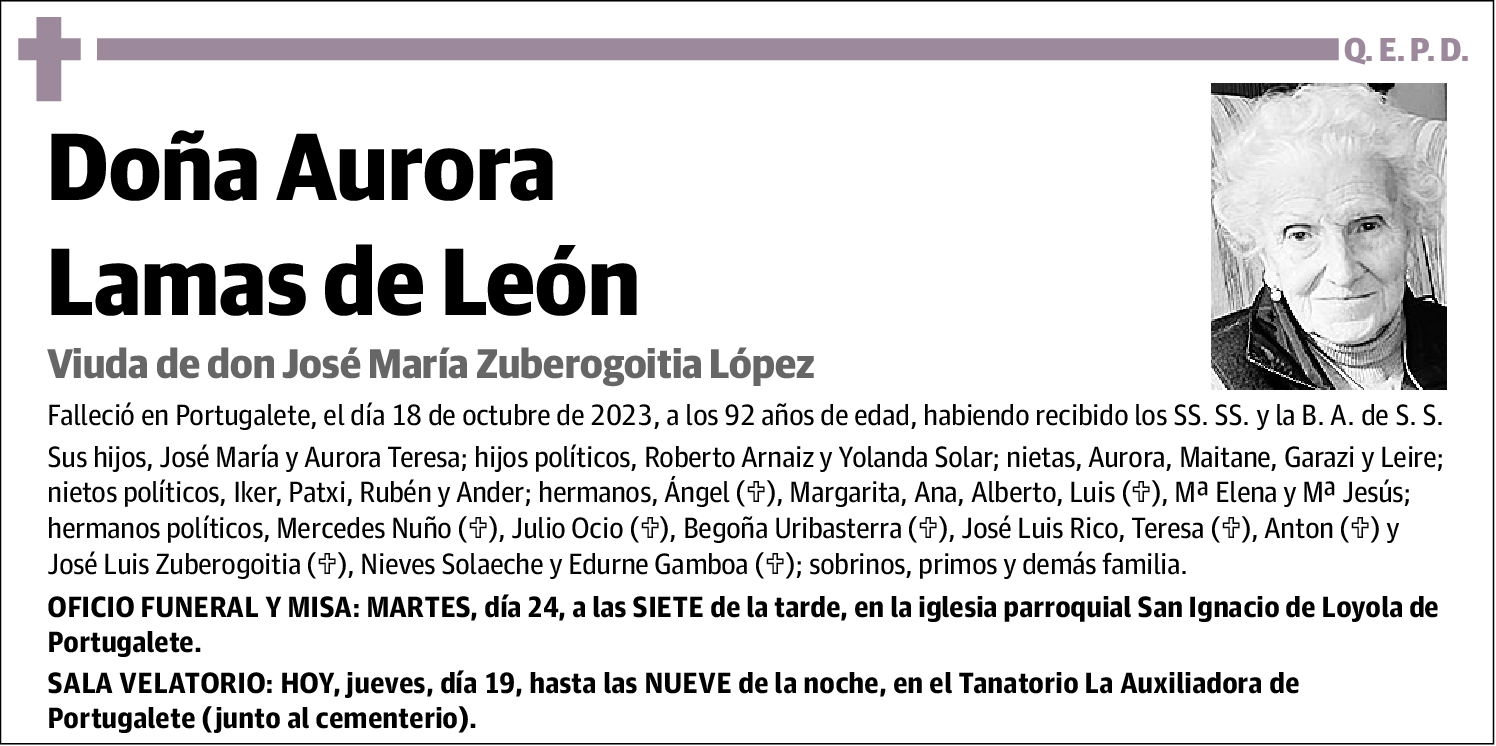 Q. E. P. D.

Doña Aurora Lamas de León

Viuda de don José María Zuberogoitia López

Falleció en Portugalete, el día 18 de octubre de 2023, a los 92 años de edad, habiendo recibido los SS. SS. y la B. A. de S. S.

Sus hijos, José María y Aurora Teresa; hijos políticos, Roberto Arnaiz y Yolanda Solar; nietas, Aurora, Maitane, Garazi y Leire; nietos políticos, Iker, Patxi, Rubén y Ander; hermanos, Ángel (✞), Margarita, Ana, Alberto, Luis (✞), Mª Elena y Mª Jesús; hermanos políticos, Mercedes Nuño (✞), Julio Ocio (✞), Begoña Uribasterra (✞), José Luis Rico, Teresa (✞), Anton (✞) y José Luis Zuberogoitia (✞), Nieves Solaeche y Edurne Gamboa (✞); sobrinos, primos y demás familia.

OFICIO FUNERAL Y MISA: MARTES, día 24, a las SIETE de la tarde, en la iglesia parroquial San Ignacio de Loyola de Portugalete.

SALA VELATORIO: HOY, jueves, día 19, hasta las NUEVE de la noche, en el Tanatorio La Auxiliadora de Portugalete (junto al cementerio).